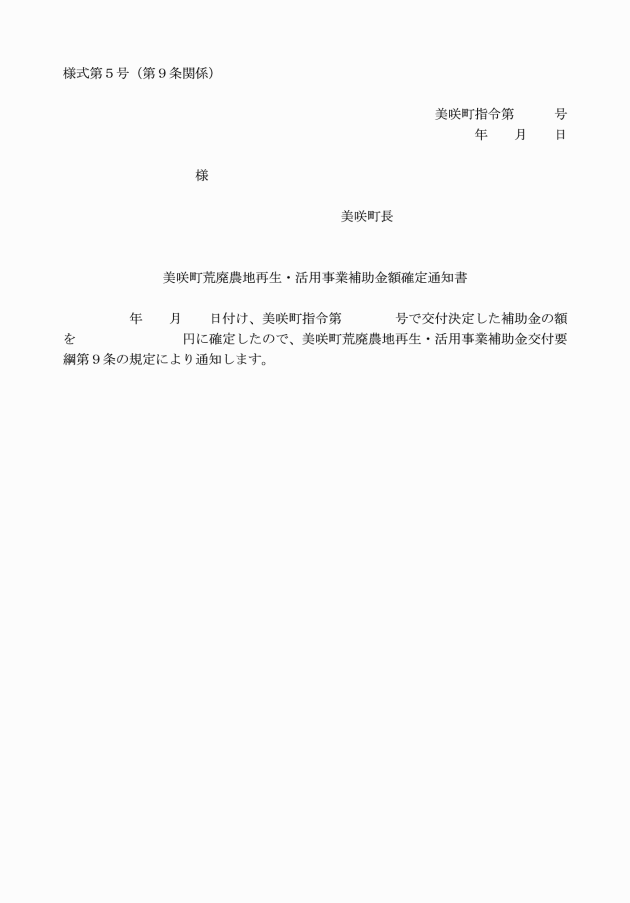 様式第５号（第９条関係）

美咲町指令第　　　号
年　　月　　日

様

美咲町長

美咲町荒廃農地再生・活用事業補助金額確定通知書

年　　月　　日付け、美咲町指令第　　　　号で交付決定した補助金の額を　　　　　　　　円に確定したので、美咲町荒廃農地再生・活用事業補助金交付要綱第９条の規定により通知します。